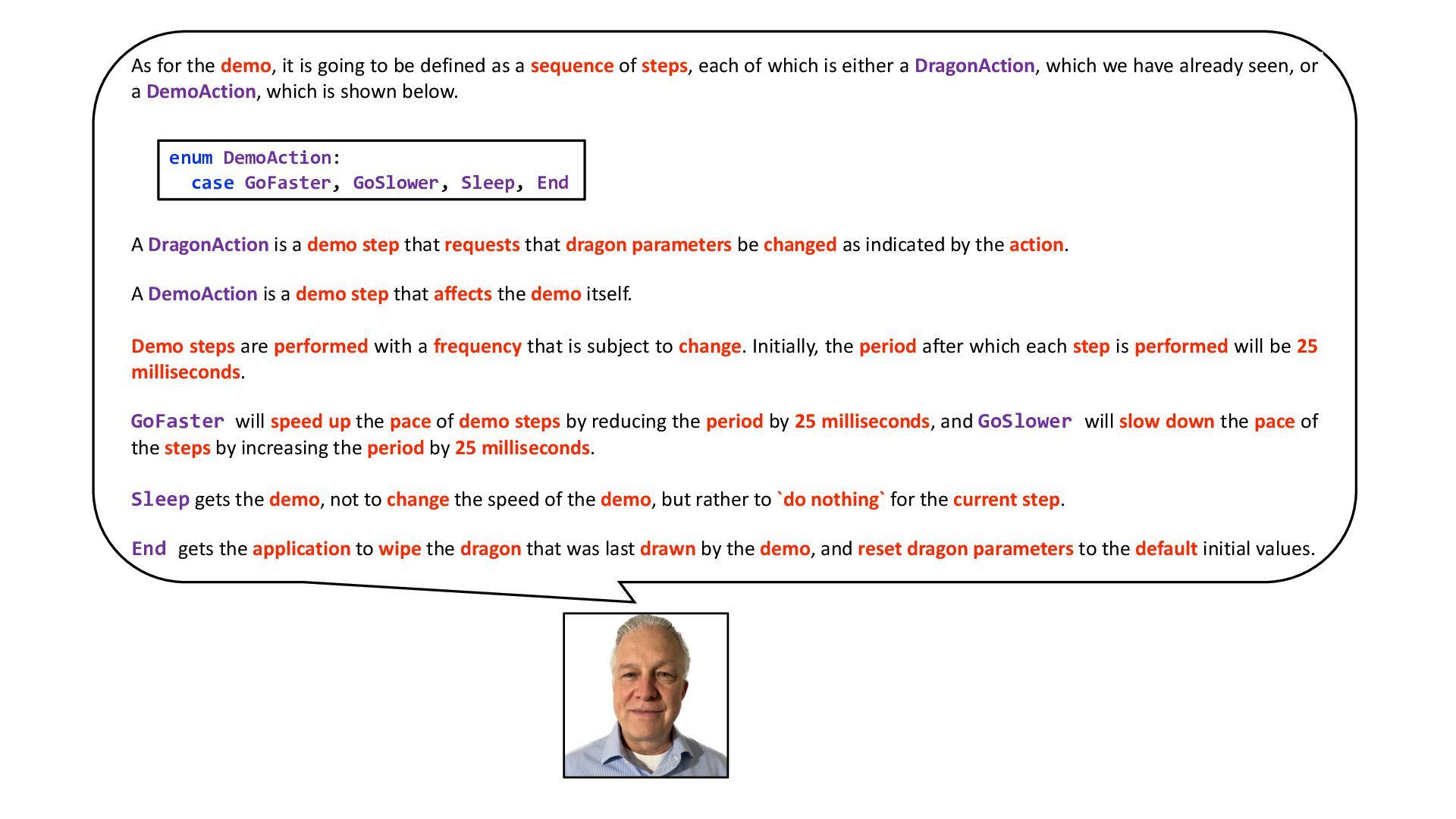 As for the demo, it is going to be defined as a sequence of steps, each of which is either a DragonAction, which we have already seen, or a DemoAction, which is shown below.

enum DemoAction:
  case GoFaster, GoSlower, Sleep, End

A DragonAction is a demo step that requests that dragon parameters be changed as indicated by the action.

A DemoAction is a demo step that affects the demo itself.

Demo steps are performed with a frequency that is subject to change. Initially, the period after which each step is performed will be 25 milliseconds.

GoFaster will speed up the pace of demo steps by reducing the period by 25 milliseconds, and GoSlower will slow down the pace of the steps by increasing the period by 25 milliseconds.

Sleep gets the demo, not to change the speed of the demo, but rather to `do nothing` for the current step.

End gets the application to wipe the dragon that was last drawn by the demo, and reset dragon parameters to the default initial values.